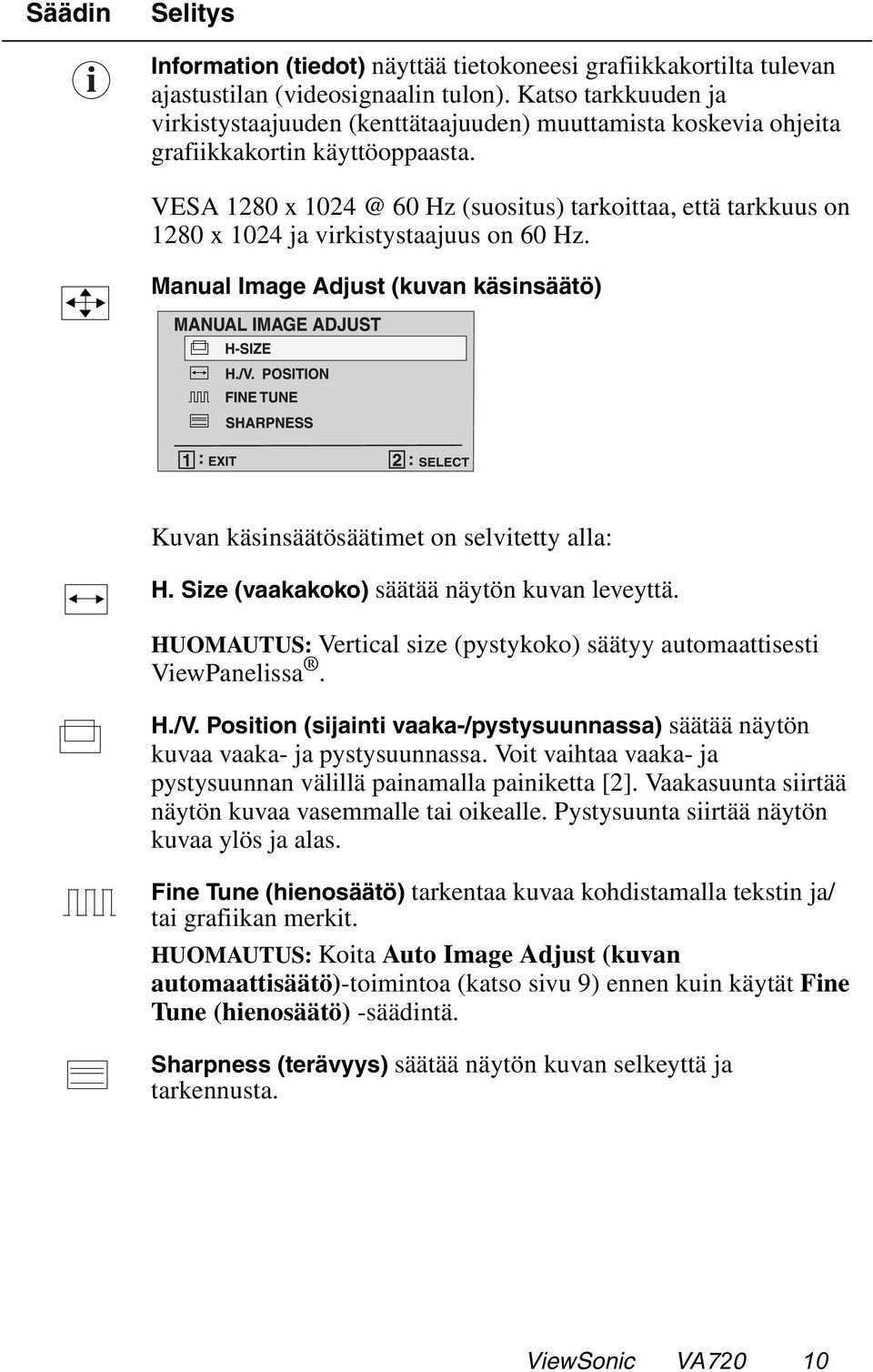 Säädin Selitys

Information (tiedot) näyttää tietokoneesi grafiikkakortilta tulevan ajastustilan (videosignaalin tulon). Katso tarkkuuden ja virkistystaajuuden (kenttätaajuuden) muuttamista koskevia ohjeita grafiikkakortin käyttöoppaasta.

VESA 1280 x 1024 @ 60 Hz (suositus) tarkoittaa, että tarkkuus on 1280 x 1024 ja virkistystaajuus on 60 Hz.

Manual Image Adjust (kuvan käsinsäätö)

MANUAL IMAGE ADJUST
H-SIZE
H./V. POSITION
FINE TUNE
SHARPNESS
1 : EXIT 2 : SELECT

Kuvan käsinsäätösäätimet on selvitetty alla:

H. Size (vaakakoko) säätää näytön kuvan leveyttä.

HUOMAUTUS: Vertical size (pystykoko) säätyy automaattisesti ViewPanelissa®.

H./V. Position (sijainti vaaka-/pystysuunnassa) säätää näytön kuvaa vaaka- ja pystysuunnassa. Voit vaihtaa vaaka- ja pystysuunnan välillä painamalla painiketta [2]. Vaakasuunta siirtää näytön kuvaa vasemmalle tai oikealle. Pystysuunta siirtää näytön kuvaa ylös ja alas.

Fine Tune (hienosäätö) tarkentaa kuvaa kohdistamalla tekstin ja/ tai grafiikan merkit.

HUOMAUTUS: Koita Auto Image Adjust (kuvan automaattisäätö)-toimintoa (katso sivu 9) ennen kuin käytät Fine Tune (hienosäätö) -säädintä.

Sharpness (terävyys) säätää näytön kuvan selkeyttä ja tarkennusta.

ViewSonic VA720 10